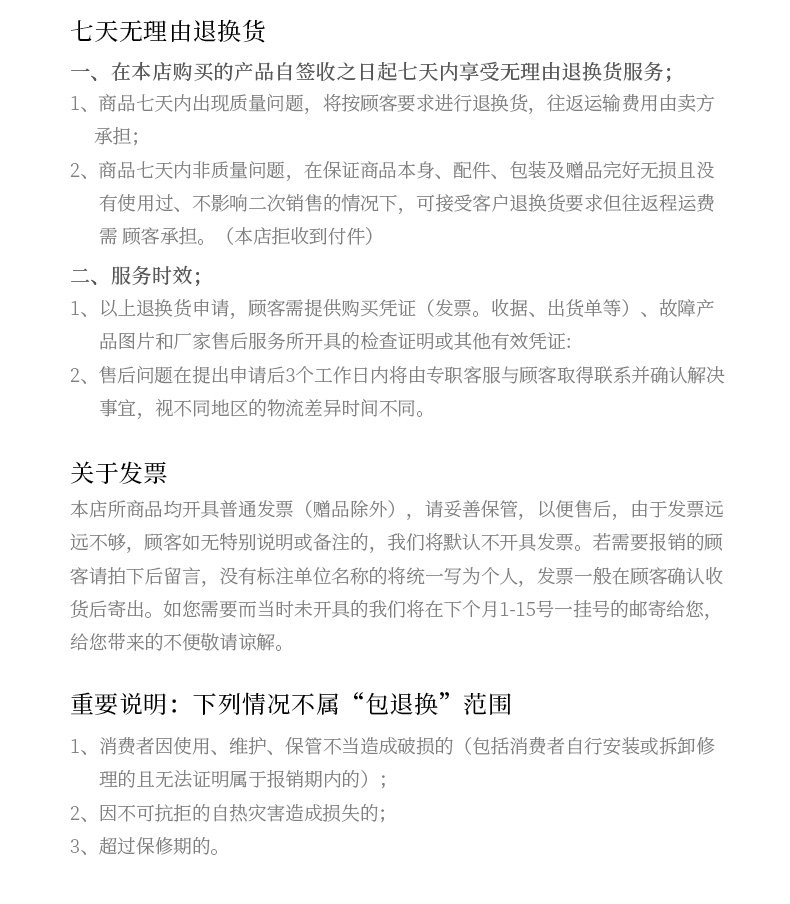 七天无理由退换货

一、在本店购买的产品自签收之日起七天内享受无理由退换货服务;

1、商品七天内出现质量问题，将按顾客要求进行退换货，往返运输费用由卖方承担;

2、商品七天内非质量问题，在保证商品本身、配件、包装及赠品完好无损且没有使用过、不影响二次销售的情况下，可接受客户退换货要求但往返程运费需 顾客承担。（本店拒收到付件）

二、服务时效;

1、以上退换货申请，顾客需提供购买凭证（发票。收据、出货单等）、故障产品图片和厂家售后服务所开具的检查证明或其他有效凭证:

2、售后问题在提出申请后3个工作日内将由专职客服与顾客取得联系并确认解决事宜，视不同地区的物流差异时间不同。

关于发票

本店所商品均开具普通发票（赠品除外），请妥善保管，以便售后，由于发票远远不够，顾客如无特别说明或备注的，我们将默认不开具发票。若需要报销的顾客请拍下后留言，没有标注单位名称的将统一写为个人，发票一般在顾客确认收货后寄出。如您需要而当时未开具的我们将在下个月1-15号一挂号的邮寄给您，给您带来的不便敬请谅解。

重要说明：下列情况不属“包退换”范围

1、消费者因使用、维护、保管不当造成破损的（包括消费者自行安装或拆卸修理的且无法证明属于报销期内的）;

2、因不可抗拒的自热灾害造成损失的;

3、超过保修期的。